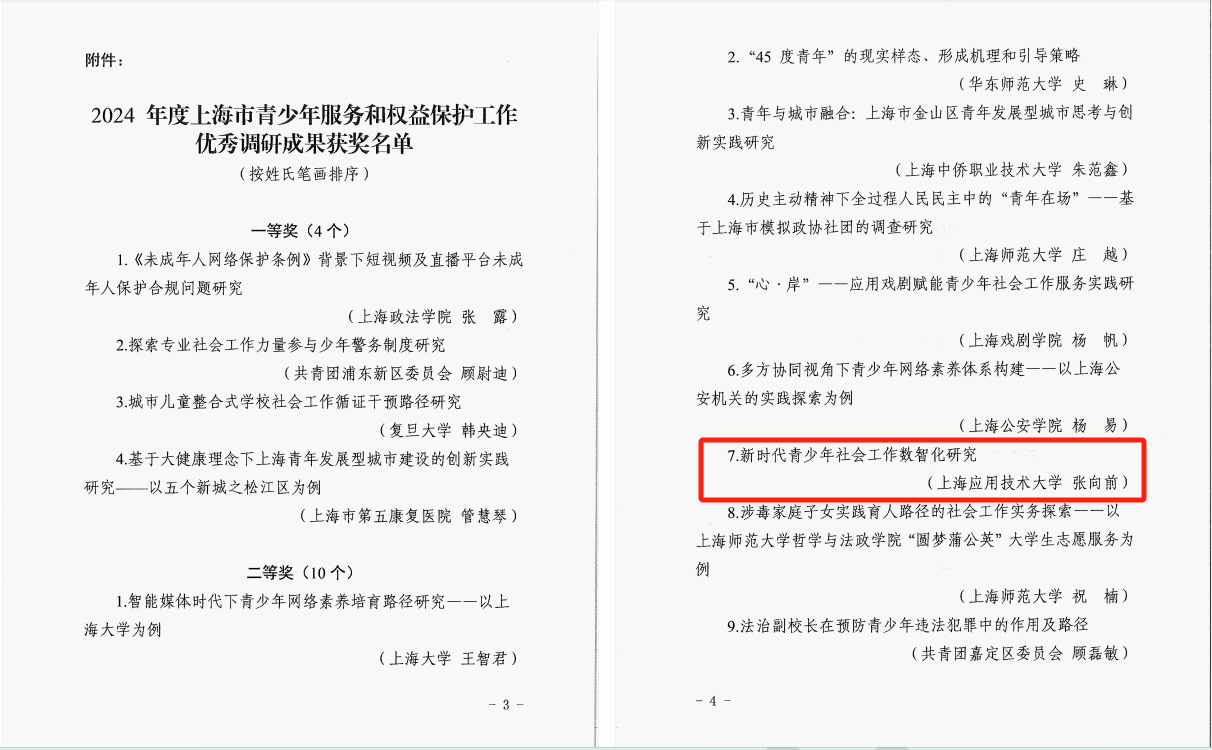 附件：

2024年度上海市青少年服务和权益保护工作优秀调研成果获奖名单

（按姓氏笔画排序）

一等奖（4个）

1.《未成年人网络保护条例》背景下短视频及直播平台未成年人保护合规问题研究

（上海政法学院 张 露）

2.探索专业社会工作力量参与少年警务制度研究

（共青团浦东新区委员会 顾尉迪）

3.城市儿童整合式学校社会工作循证干预路径研究

（复旦大学 韩央迪）

4.基于大健康理念下上海青年发展型城市建设的创新实践研究——以五个新城之松江区为例

（上海市第五康复医院 管慧琴）

二等奖（10个）

1.智能媒体时代下青少年网络素养培育路径研究——以上海大学为例

（上海大学 王智君）

- 3 -

2.“45度青年”的现实样态、形成机理和引导策略

（华东师范大学 史 琳）

3.青年与城市融合：上海市金山区青年发展型城市思考与创新实践研究

（上海中侨职业技术大学 朱范鑫）

4.历史主动精神下全过程人民民主中的“青年在场”——基于上海市模拟政协社团的调查研究

（上海师范大学 庄 越）

5.“心·岸”——应用戏剧赋能青少年社会工作服务实践研究

（上海戏剧学院 杨 帆）

6.多方协同视角下青少年网络素养体系构建——以上海公安机关的实践探索为例

（上海公安学院 杨 易）

7.新时代青少年社会工作数智化研究

（上海应用技术大学 张向前）

8.涉毒家庭子女实践育人路径的社会工作实务探索——以上海师范大学哲学与法政学院“圆梦蒲公英”大学生志愿服务为例

（上海师范大学 祝 楠）

9.法治副校长在预防青少年违法犯罪中的作用及路径

（共青团嘉定区委员会 顾磊敏）

- 4 -